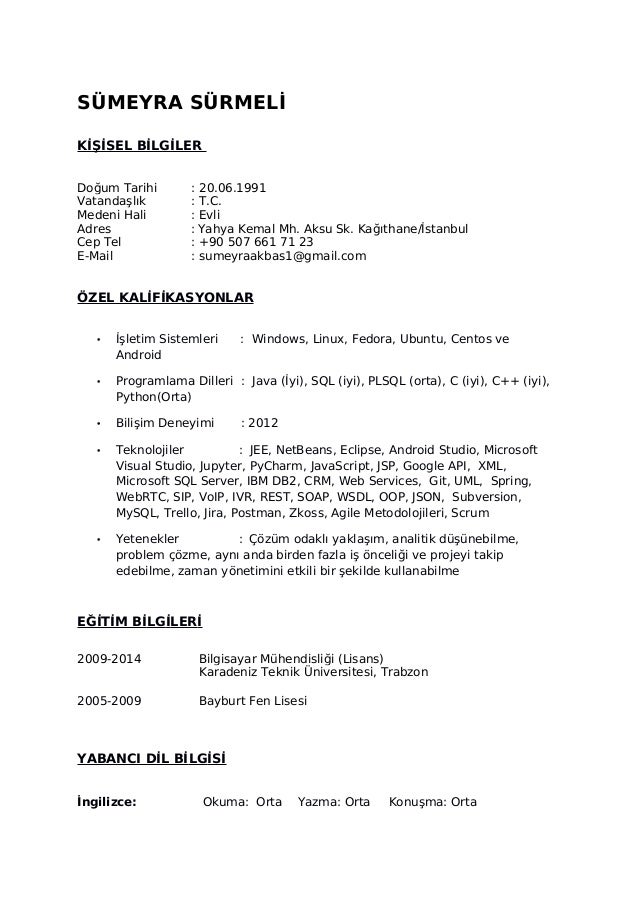 SÜMEYRA SÜRMELİ

KİŞİSEL BİLGİLER

Doğum Tarihi : 20.06.1991
Vatandaşlık : T.C.
Medeni Hali : Evli
Adres : Yahya Kemal Mh. Aksu Sk. Kağıthane/İstanbul
Cep Tel : +90 507 661 71 23
E-Mail : sumeyraakbas1@gmail.com

ÖZEL KALİFİKASYONLAR

• İşletim Sistemleri : Windows, Linux, Fedora, Ubuntu, Centos ve Android

• Programlama Dilleri : Java (İyi), SQL (iyi), PLSQL (orta), C (iyi), C++ (iyi), Python(Orta)

• Bilişim Deneyimi : 2012

• Teknolojiler : JEE, NetBeans, Eclipse, Android Studio, Microsoft Visual Studio, Jupyter, PyCharm, JavaScript, JSP, Google API, XML, Microsoft SQL Server, IBM DB2, CRM, Web Services, Git, UML, Spring, WebRTC, SIP, VoIP, IVR, REST, SOAP, WSDL, OOP, JSON, Subversion, MySQL, Trello, Jira, Postman, Zkoss, Agile Metodolojileri, Scrum

• Yetenekler : Çözüm odaklı yaklaşım, analitik düşünebilme, problem çözme, aynı anda birden fazla iş önceliği ve projeyi takip edebilme, zaman yönetimini etkili bir şekilde kullanabilme

EĞİTİM BİLGİLERİ

2009-2014 Bilgisayar Mühendisliği (Lisans)
Karadeniz Teknik Üniversitesi, Trabzon

2005-2009 Bayburt Fen Lisesi

YABANCI DİL BİLGİSİ

İngilizce: Okuma: Orta Yazma: Orta Konuşma: Orta